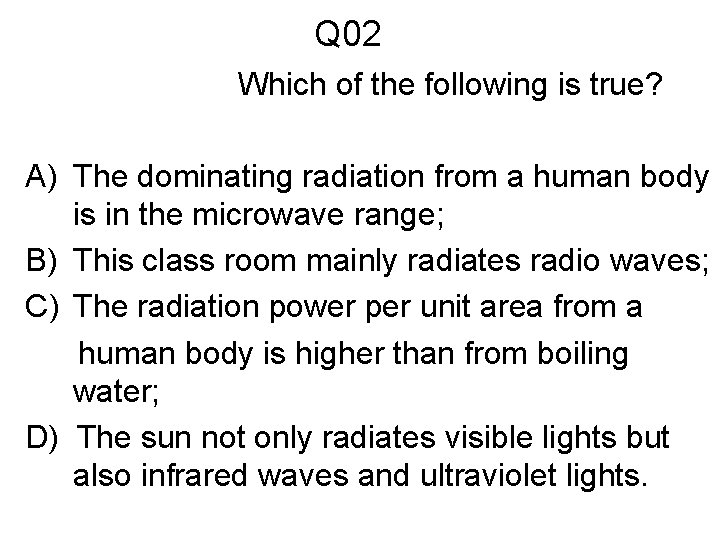 Q02

Which of the following is true?

A) The dominating radiation from a human body is in the microwave range;
B) This class room mainly radiates radio waves;
C) The radiation power per unit area from a human body is higher than from boiling water;
D) The sun not only radiates visible lights but also infrared waves and ultraviolet lights.